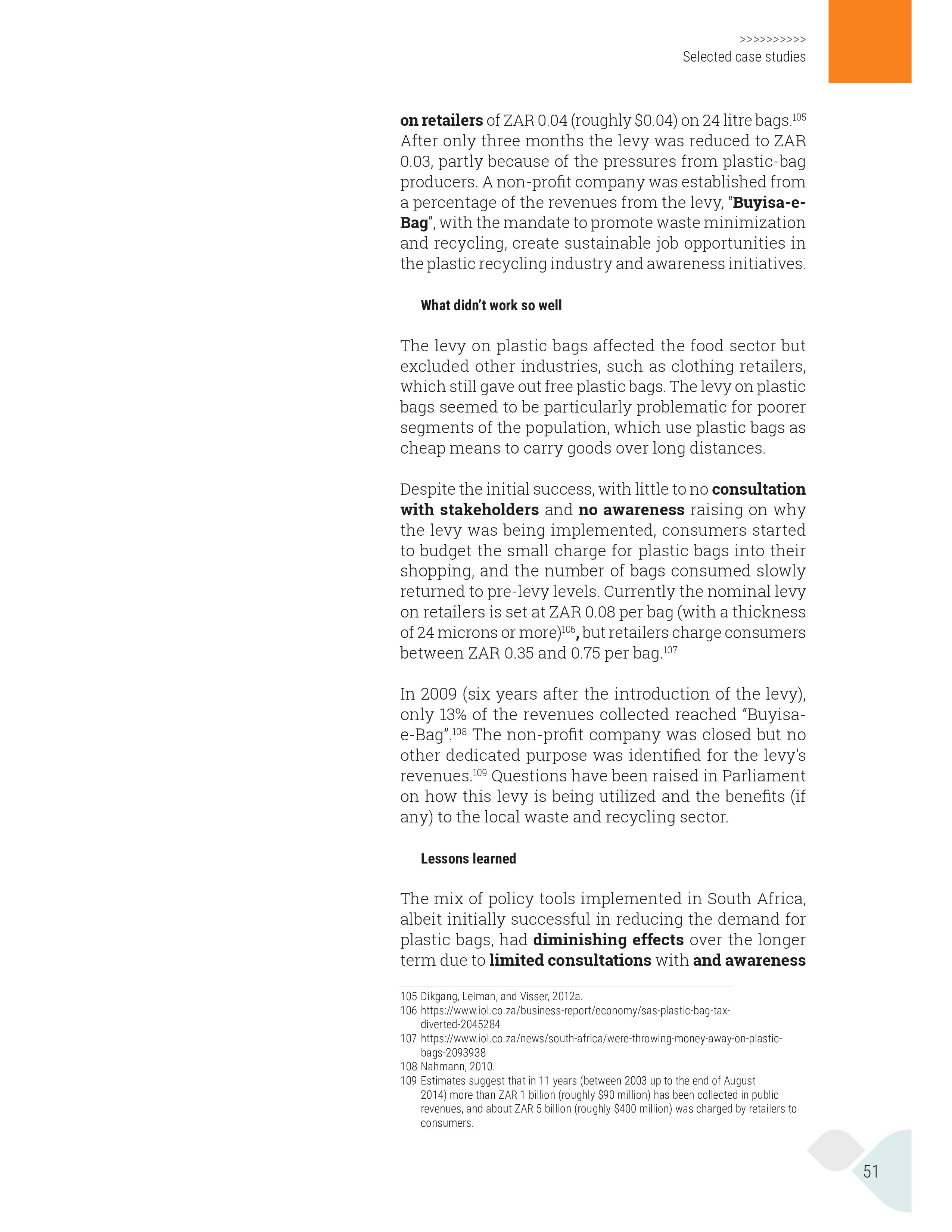 >>>>>>>>>>
Selected case studies

on retailers of ZAR 0.04 (roughly $0.04) on 24 litre bags.$^{105}$ After only three months the levy was reduced to ZAR 0.03, partly because of the pressures from plastic-bag producers. A non-profit company was established from a percentage of the revenues from the levy, "Buyisa-e-Bag", with the mandate to promote waste minimization and recycling, create sustainable job opportunities in the plastic recycling industry and awareness initiatives.

What didn't work so well

The levy on plastic bags affected the food sector but excluded other industries, such as clothing retailers, which still gave out free plastic bags. The levy on plastic bags seemed to be particularly problematic for poorer segments of the population, which use plastic bags as cheap means to carry goods over long distances.

Despite the initial success, with little to no consultation with stakeholders and no awareness raising on why the levy was being implemented, consumers started to budget the small charge for plastic bags into their shopping, and the number of bags consumed slowly returned to pre-levy levels. Currently the nominal levy on retailers is set at ZAR 0.08 per bag (with a thickness of 24 microns or more)$^{106}$, but retailers charge consumers between ZAR 0.35 and 0.75 per bag.$^{107}$

In 2009 (six years after the introduction of the levy), only 13% of the revenues collected reached "Buyisa-e-Bag".$^{108}$ The non-profit company was closed but no other dedicated purpose was identified for the levy's revenues.$^{109}$ Questions have been raised in Parliament on how this levy is being utilized and the benefits (if any) to the local waste and recycling sector.

Lessons learned

The mix of policy tools implemented in South Africa, albeit initially successful in reducing the demand for plastic bags, had diminishing effects over the longer term due to limited consultations with and awareness

105 Dikgang, Leiman, and Visser, 2012a.
106 https://www.iol.co.za/business-report/economy/sas-plastic-bag-tax-diverted-2045284
107 https://www.iol.co.za/news/south-africa/were-throwing-money-away-on-plastic-bags-2093938
108 Nahmann, 2010.
109 Estimates suggest that in 11 years (between 2003 up to the end of August 2014) more than ZAR 1 billion (roughly $90 million) has been collected in public revenues, and about ZAR 5 billion (roughly $400 million) was charged by retailers to consumers.

51